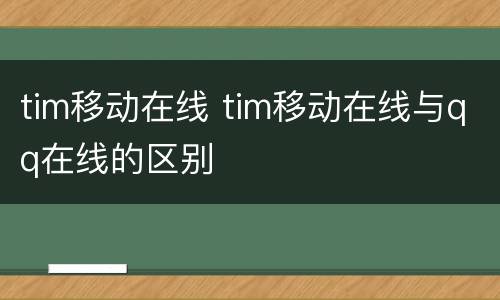 tim移动在线 tim移动在线与qq在线的区别